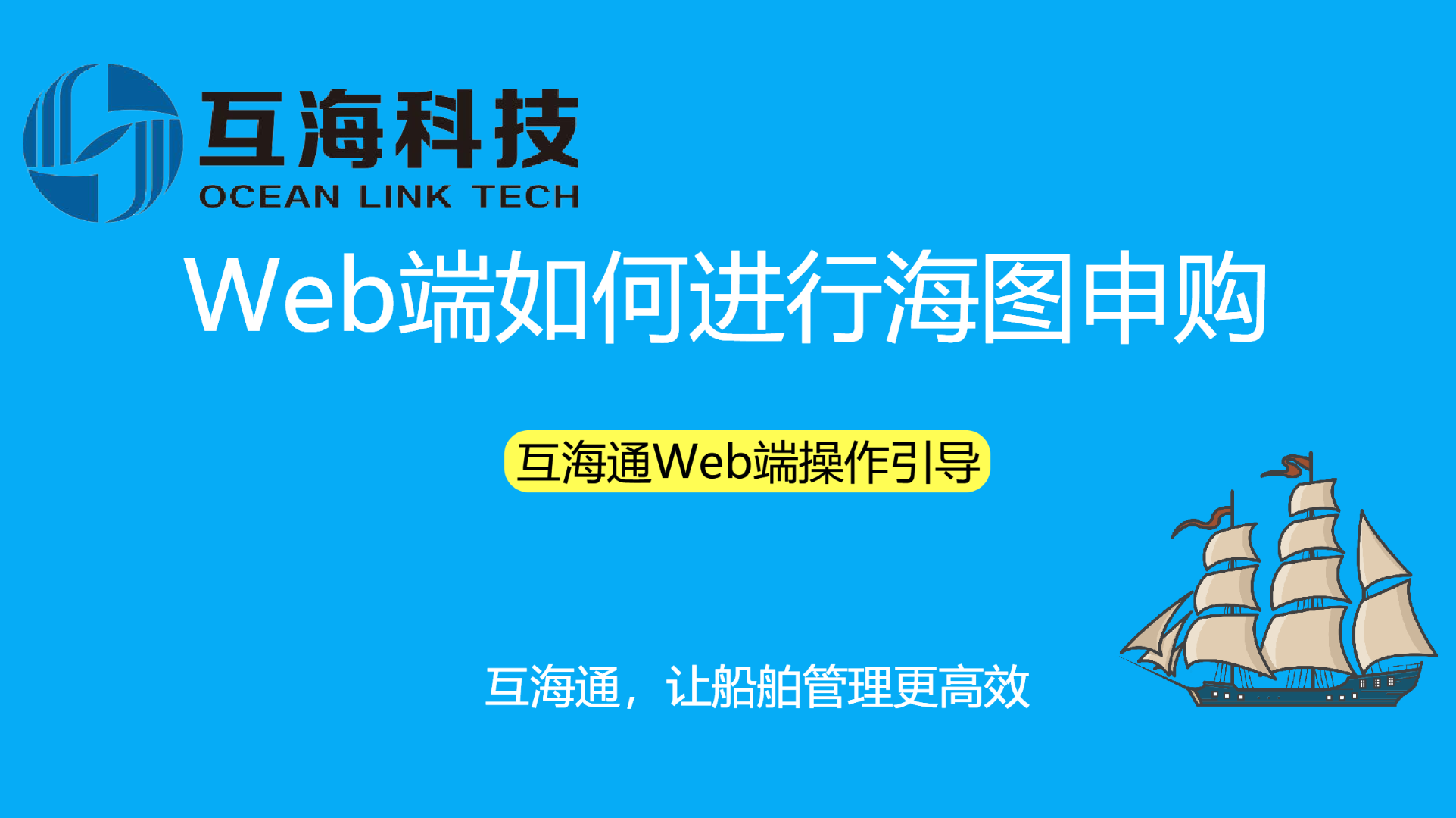 互海科技
OCEAN LINK TECH

Web端如何进行海图申购

互海通Web端操作引导

互海通，让船舶管理更高效